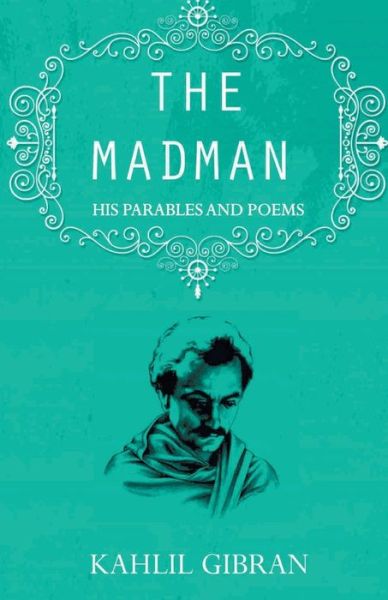 THE
MADMAN
HIS PARABLES AND POEMS

KAHLIL GIBRAN